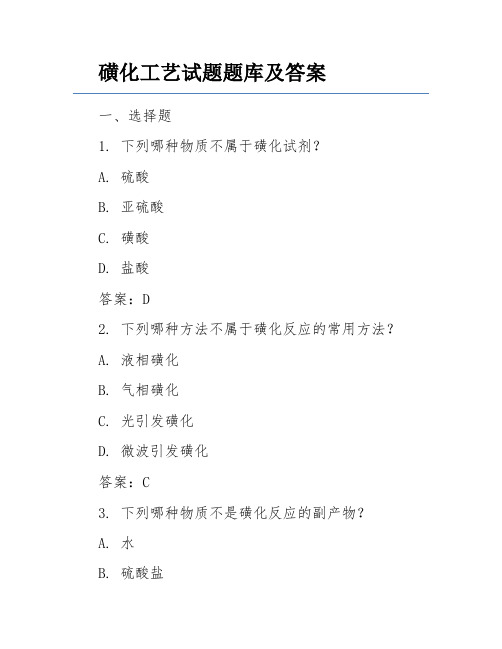 磺化工艺试题题库及答案

一、选择题

1. 下列哪种物质不属于磺化试剂?

A. 硫酸

B. 亚硫酸

C. 磺酸

D. 盐酸

答案：D

2. 下列哪种方法不属于磺化反应的常用方法?

A. 液相磺化

B. 气相磺化

C. 光引发磺化

D. 微波引发磺化

答案：C

3. 下列哪种物质不是磺化反应的副产物?

A. 水

B. 硫酸盐